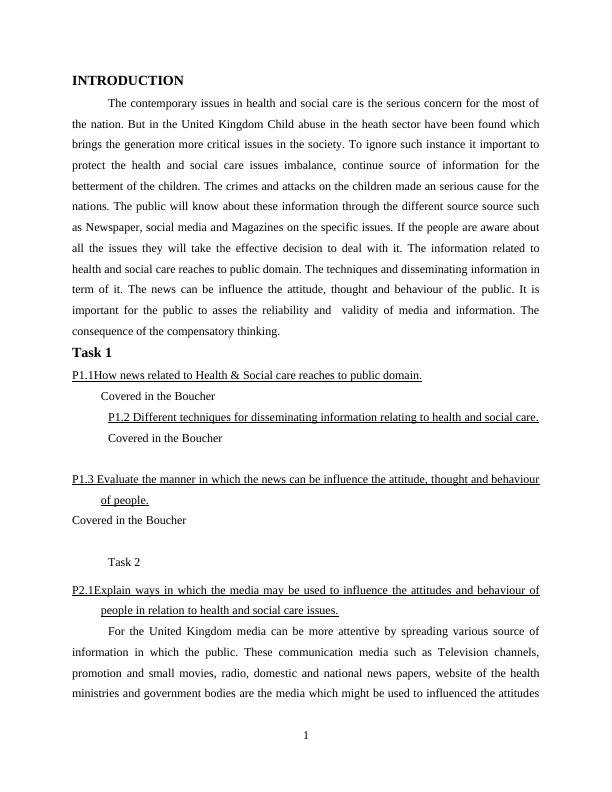 INTRODUCTION

The contemporary issues in health and social care is the serious concern for the most of the nation. But in the United Kingdom Child abuse in the heath sector have been found which brings the generation more critical issues in the society. To ignore such instance it important to protect the health and social care issues imbalance, continue source of information for the betterment of the children. The crimes and attacks on the children made an serious cause for the nations. The public will know about these information through the different source source such as Newspaper, social media and Magazines on the specific issues. If the people are aware about all the issues they will take the effective decision to deal with it. The information related to health and social care reaches to public domain. The techniques and disseminating information in term of it. The news can be influence the attitude, thought and behaviour of the public. It is important for the public to asses the reliability and validity of media and information. The consequence of the compensatory thinking.

Task 1

P1.1How news related to Health & Social care reaches to public domain.

Covered in the Boucher

P1.2 Different techniques for disseminating information relating to health and social care.

Covered in the Boucher

P1.3 Evaluate the manner in which the news can be influence the attitude, thought and behaviour of people.

Covered in the Boucher

Task 2

P2.1Explain ways in which the media may be used to influence the attitudes and behaviour of people in relation to health and social care issues.

For the United Kingdom media can be more attentive by spreading various source of information in which the public. These communication media such as Television channels, promotion and small movies, radio, domestic and national news papers, website of the health ministries and government bodies are the media which might be used to influenced the attitudes

1